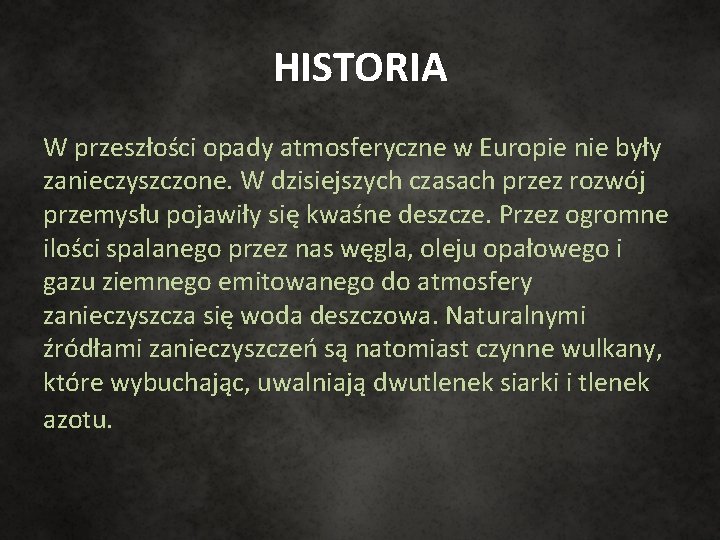 HISTORIA

W przeszłości opady atmosferyczne w Europie nie były zanieczyszczone. W dzisiejszych czasach przez rozwój przemysłu pojawiły się kwaśne deszcze. Przez ogromne ilości spalanego przez nas węgla, oleju opałowego i gazu ziemnego emitowanego do atmosfery zanieczyszcza się woda deszczowa. Naturalnymi źródłami zanieczyszczeń są natomiast czynne wulkany, które wybuchając, uwalniają dwutlenek siarki i tlenek azotu.